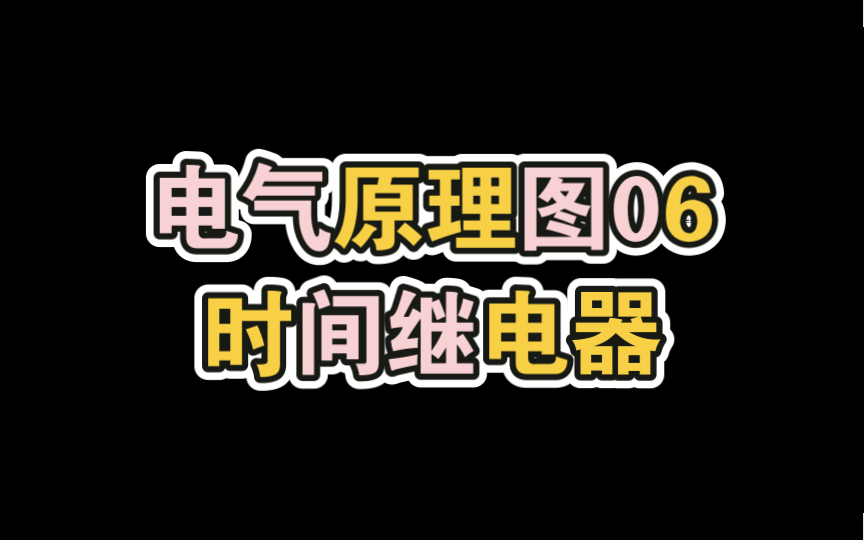 电气原理图06
时间继电器